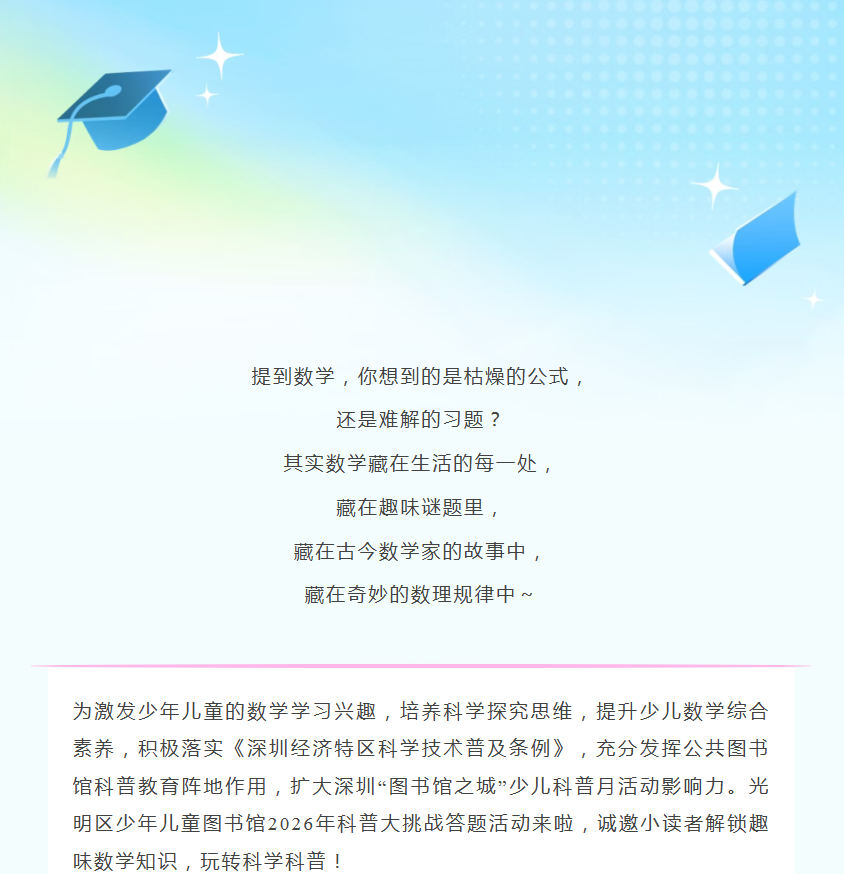 提到数学，你想到的是枯燥的公式，

还是难解的习题？

其实数学藏在生活的每一处，

藏在趣味谜题里，

藏在古今数学家的故事中，

藏在奇妙的数理规律中~

为激发少年儿童的数学学习兴趣，培养科学探究思维，提升少儿数学综合素养，积极落实《深圳经济特区科学技术普及条例》，充分发挥公共图书馆科普教育阵地作用，扩大深圳“图书馆之城”少儿科普月活动影响力。光明区少年儿童图书馆2026年科普大挑战答题活动来啦，诚邀小读者解锁趣味数学知识，玩转科学科普！